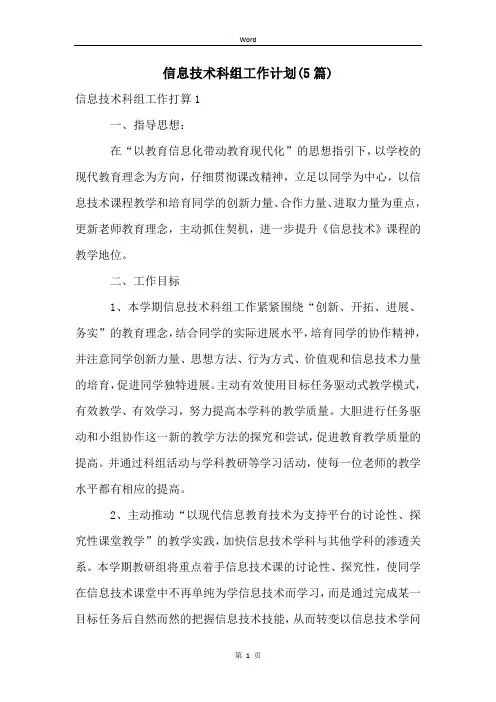 Word

信息技术科组工作计划(5篇)

信息技术科组工作打算1

一、指导思想：

在“以教育信息化带动教育现代化”的思想指引下，以学校的现代教育理念为方向，仔细贯彻课改精神，立足以同学为中心，以信息技术课程教学和培育同学的创新力量、合作力量、进取力量为重点，更新老师教育理念，主动抓住契机，进一步提升《信息技术》课程的教学地位。

二、工作目标

1、本学期信息技术科组工作紧紧围绕“创新、开拓、进展、务实”的教育理念，结合同学的实际进展水平，培育同学的协作精神，并注意同学创新力量、思想方法、行为方式、价值观和信息技术力量的培育，促进同学独特进展。主动有效使用目标任务驱动式教学模式，有效教学、有效学习，努力提高本学科的教学质量。大胆进行任务驱动和小组协作这一新的教学方法的探究和尝试，促进教育教学质量的提高。并通过科组活动与学科教研等学习活动，使每一位老师的教学水平都有相应的提高。

2、主动推动“以现代信息教育技术为支持平台的讨论性、探究性课堂教学”的教学实践，加快信息技术学科与其他学科的渗透关系。本学期教研组将重点着手信息技术课的讨论性、探究性，使同学在信息技术课堂中不再单纯为学信息技术而学习，而是通过完成某一目标任务后自然而然的把握信息技术技能，从而转变以信息技术学问

第 1 页